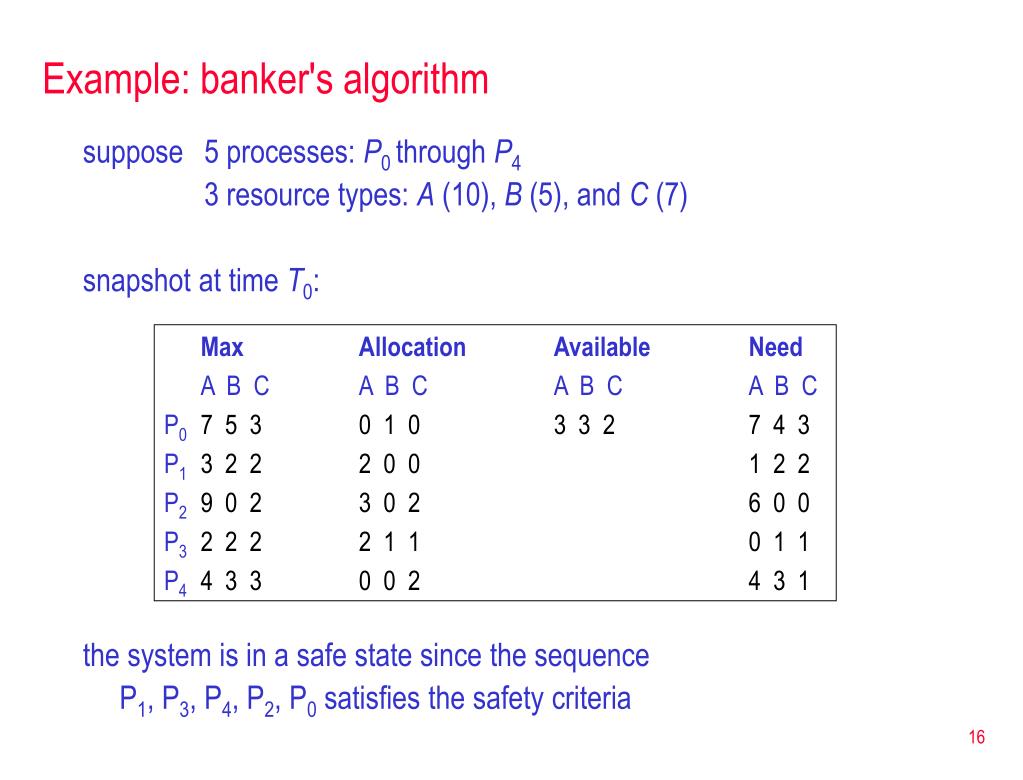 Example: banker's algorithm

suppose 5 processes: $P_0$ through $P_4$
3 resource types: $A$ (10), $B$ (5), and $C$ (7)

snapshot at time $T_0$:

| | Max | Allocation | Available | Need |
|---|---|---|---|---|
| | A B C | A B C | A B C | A B C |
| $P_0$ | 7 5 3 | 0 1 0 | 3 3 2 | 7 4 3 |
| $P_1$ | 3 2 2 | 2 0 0 | | 1 2 2 |
| $P_2$ | 9 0 2 | 3 0 2 | | 6 0 0 |
| $P_3$ | 2 2 2 | 2 1 1 | | 0 1 1 |
| $P_4$ | 4 3 3 | 0 0 2 | | 4 3 1 |

the system is in a safe state since the sequence
$P_1$, $P_3$, $P_4$, $P_2$, $P_0$ satisfies the safety criteria

16